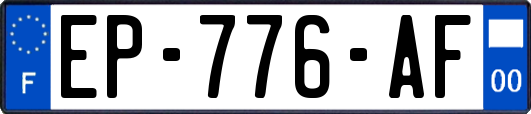 F
EP-776-AF
00